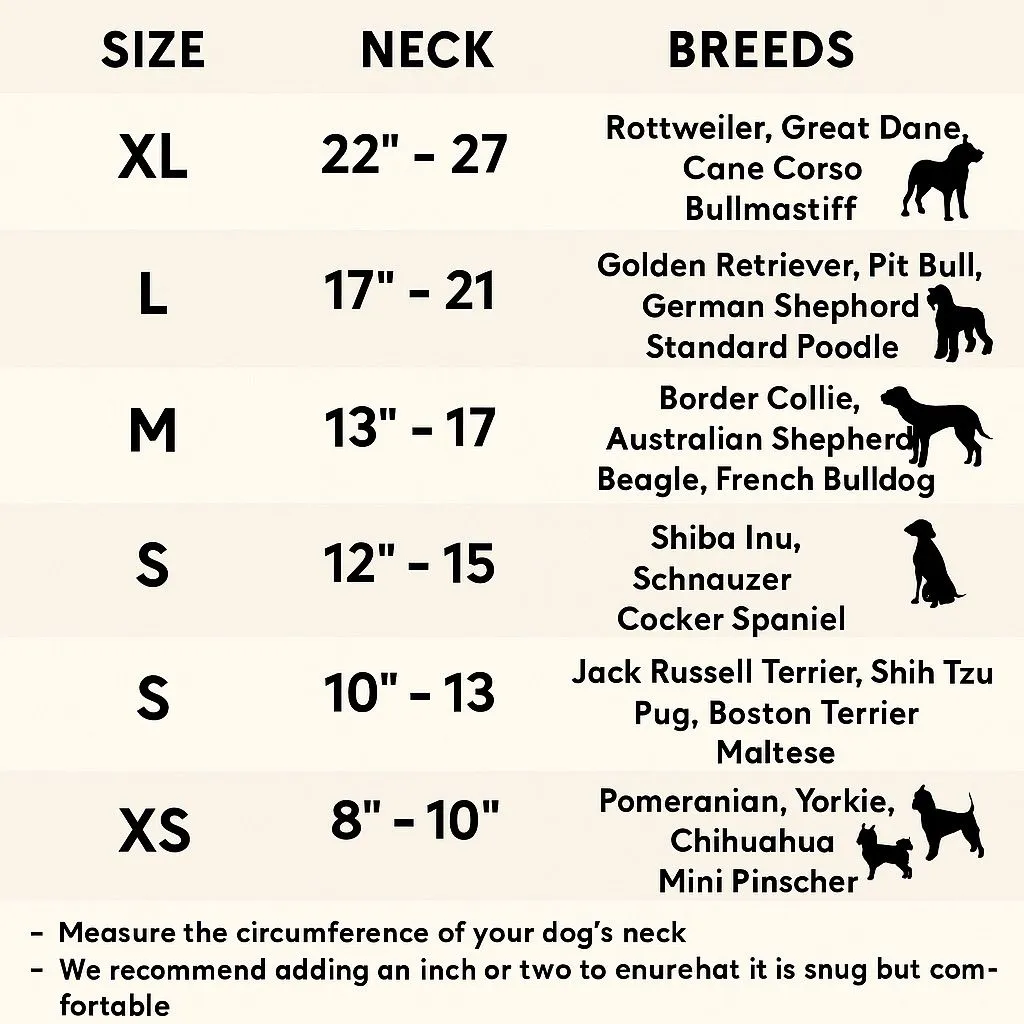 | SIZE | NECK | BREEDS |
|---|---|---|
| XL | 22" - 27 | Rottweiler, Great Dane, Cane Corso Bullmastiff |
| L | 17" - 21 | Golden Retriever, Pit Bull, German Shephord Standard Poodle |
| M | 13" - 17 | Border Collie, Australian Shepherd Beagle, French Bulldog |
| S | 12" - 15 | Shiba Inu, Schnauzer Cocker Spaniel |
| S | 10" - 13 | Jack Russell Terrier, Shih Tzu Pug, Boston Terrier Maltese |
| XS | 8" - 10" | Pomeranian, Yorkie, Chihuahua Mini Pinscher |

- Measure the circumference of your dog's neck
- We recommend adding an inch or two to enurehat it is snug but comfortable